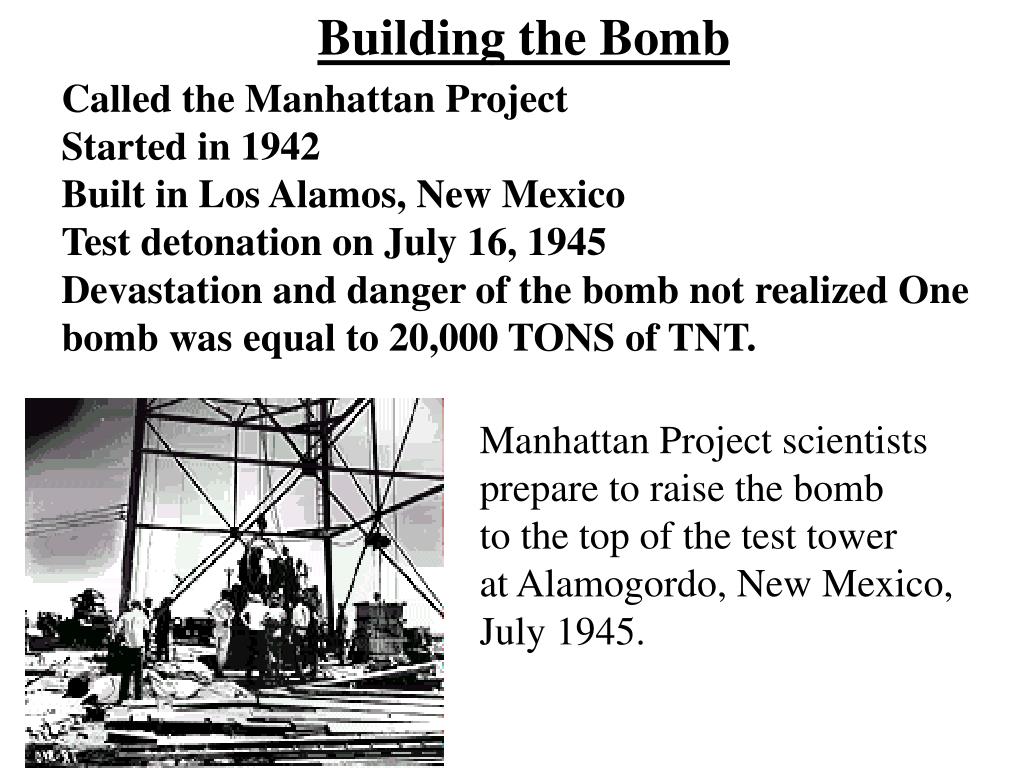 Building the Bomb

Called the Manhattan Project
Started in 1942
Built in Los Alamos, New Mexico
Test detonation on July 16, 1945
Devastation and danger of the bomb not realized One bomb was equal to 20,000 TONS of TNT.

Manhattan Project scientists prepare to raise the bomb to the top of the test tower at Alamogordo, New Mexico, July 1945.